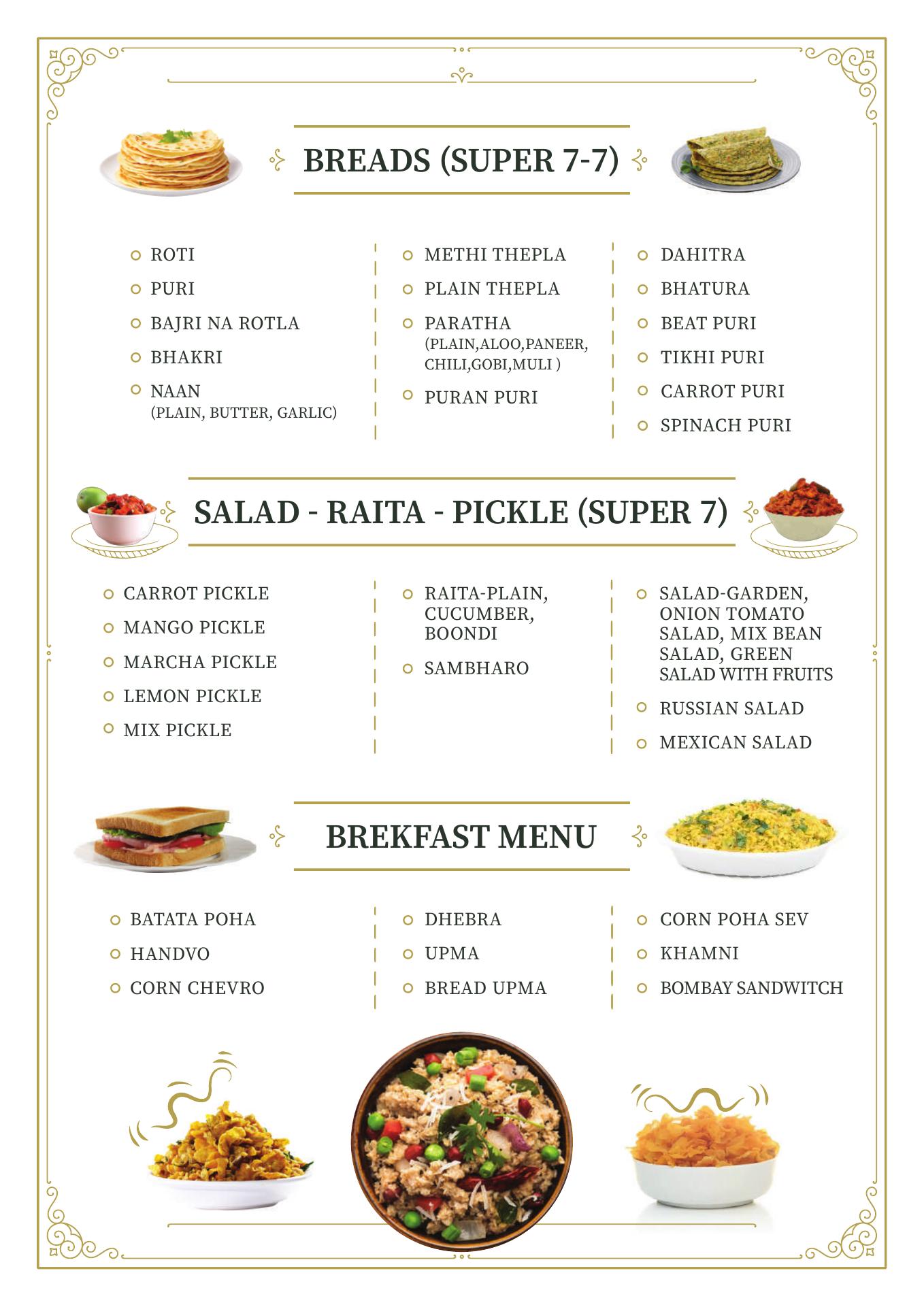 BREADS (SUPER 7-7)

ROTI
PURI
BAJRI NA ROTLA
BHAKRI
NAAN (PLAIN, BUTTER, GARLIC)

METHI THEPLA
PLAIN THEPLA
PARATHA (PLAIN,ALOO,PANEER, CHILI,GOBI,MULI )
PURAN PURI

DAHITRA
BHATURA
BEAT PURI
TIKHI PURI
CARROT PURI
SPINACH PURI

SALAD - RAITA - PICKLE (SUPER 7)

CARROT PICKLE
MANGO PICKLE
MARCHA PICKLE
LEMON PICKLE
MIX PICKLE

RAITA-PLAIN, CUCUMBER, BOONDI
SAMBHARO

SALAD-GARDEN, ONION TOMATO SALAD, MIX BEAN SALAD, GREEN SALAD WITH FRUITS
RUSSIAN SALAD
MEXICAN SALAD

BREKFAST MENU

BATATA POHA
HANDVO
CORN CHEVRO

DHEBRA
UPMA
BREAD UPMA

CORN POHA SEV
KHAMNI
BOMBAY SANDWITCH